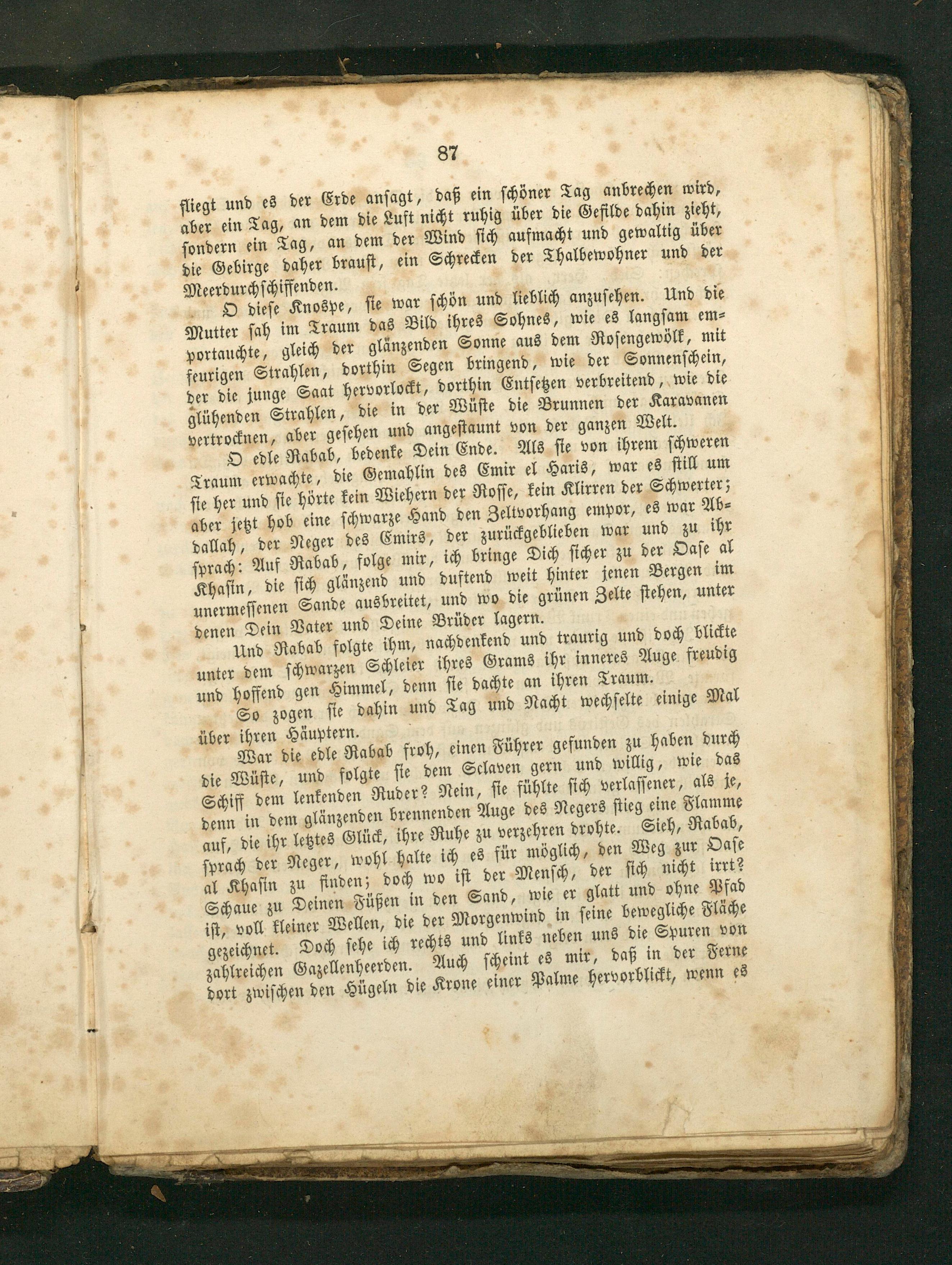 87

fliegt und es der Erde ansagt, daß ein schöner Tag anbrechen wird, aber ein Tag, an dem die Luft nicht ruhig über die Gefilde dahin zieht, sondern ein Tag, an dem der Wind sich aufmacht und gewaltig über die Gebirge daher braust, ein Schrecken der Thalbewohner und der Meerdurchschiffenden.

O diese Knospe, sie war schön und lieblich anzusehen. Und die Mutter sah im Traum das Bild ihres Sohnes, wie es langsam emportauchte, gleich der glänzenden Sonne aus dem Rosengewölk, mit feurigen Strahlen, dorthin Segen bringend, wie der Sonnenschein, der die junge Saat hervorlockt, dorthin Entsetzen verbreitend, wie die glühenden Strahlen, die in der Wüste die Brunnen der Karavanen vertrocknen, aber gesehen und angestaunt von der ganzen Welt.

O edle Rabab, bedenke Dein Ende. Als sie von ihrem schweren Traum erwachte, die Gemahlin des Emir el Haris, war es still um sie her und sie hörte kein Wiehern der Rosse, kein Klirren der Schwerter; aber jetzt hob eine schwarze Hand den Zeltvorhang empor, es war Abdallah, der Neger des Emirs, der zurückgeblieben war und zu ihr sprach: Auf Rabab, folge mir, ich bringe Dich sicher zu der Oase al Khasin, die sich glänzend und duftend weit hinter jenen Bergen im unermessenen Sande ausbreitet, und wo die grünen Zelte stehen, unter denen Dein Vater und Deine Brüder lagern.

Und Rabab folgte ihm, nachdenkend und traurig und doch blickte unter dem schwarzen Schleier ihres Grams ihr inneres Auge freudig und hoffend gen Himmel, denn sie dachte an ihren Traum.

So zogen sie dahin und Tag und Nacht wechselte einige Mal über ihren Häuptern.

War die edle Rabab froh, einen Führer gefunden zu haben durch die Wüste, und folgte sie dem Sclaven gern und willig, wie das Schiff dem lenkenden Ruder? Nein, sie fühlte sich verlassener, als je, denn in dem glänzenden brennenden Auge des Negers stieg eine Flamme auf, die ihr letztes Glück, ihre Ruhe zu verzehren drohte. Sieh, Rabab, sprach der Neger, wohl halte ich es für möglich, den Weg zur Oase al Khasin zu finden; doch wo ist der Mensch, der sich nicht irrt? Schaue zu Deinen Füßen in den Sand, wie er glatt und ohne Pfad ist, voll kleiner Wellen, die der Morgenwind in seine bewegliche Fläche gezeichnet. Doch sehe ich rechts und links neben uns die Spuren von zahlreichen Gazellenheerden. Auch scheint es mir, daß in der Ferne dort zwischen den Hügeln die Krone einer Palme hervorblickt, wenn es